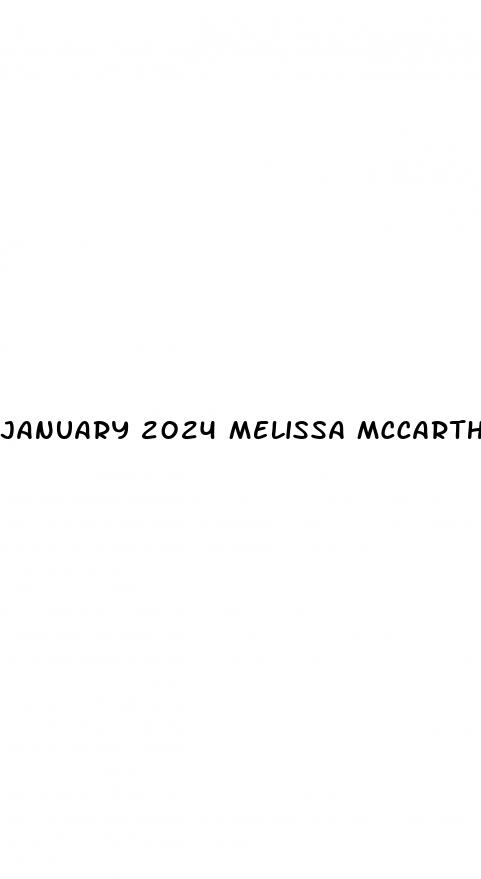 JANUARY 2024 MELISSA MCCARTH